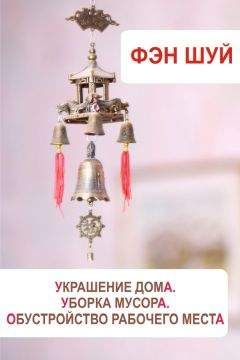 ФЭН ШУЙ

УКРАШЕНИЕ ДОМА.
УБОРКА МУСОРА.
ОБУСТРОЙСТВО РАБОЧЕГО МЕСТА